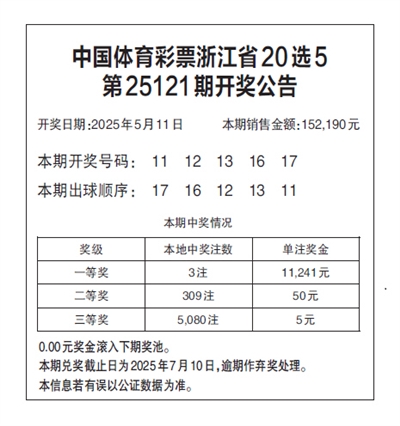 中国体育彩票浙江省20选5
第25121期开奖公告

开奖日期:2025年5月11日　　本期销售金额:152,190元

本期开奖号码：　11　12　13　16　17

本期出球顺序：　17　16　12　13　11

本期中奖情况

| 奖级 | 本地中奖注数 | 单注奖金 |
|---|---|---|
| 一等奖 | 3注 | 11,241元 |
| 二等奖 | 309注 | 50元 |
| 三等奖 | 5,080注 | 5元 |

0.00元奖金滚入下期奖池。

本期兑奖截止日为2025年7月10日,逾期作弃奖处理。

本信息若有误以公证数据为准。